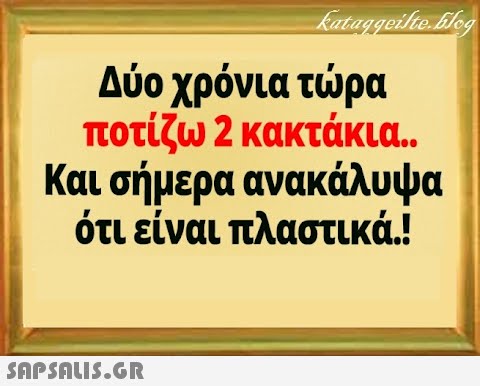 kataggeilte.blog

Δύο χρόνια τώρα ποτίζω 2 κακτάκια.. Και σήμερα ανακάλυψα ότι είναι πλαστικά.!

SAPSALIS.GR